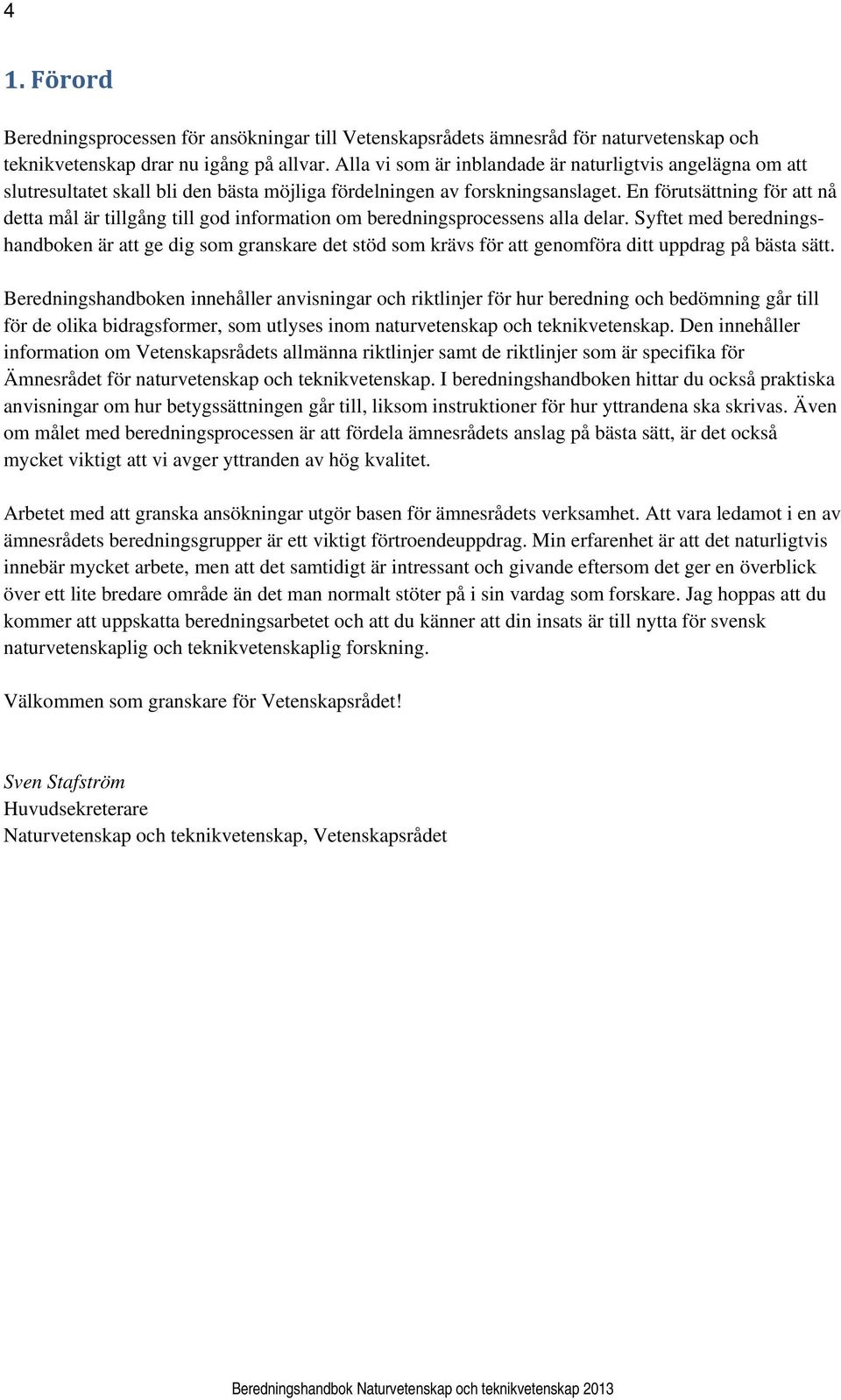 4

1. Förord

Beredningsprocessen för ansökningar till Vetenskapsrådets ämnesråd för naturvetenskap och teknikvetenskap drar nu igång på allvar. Alla vi som är inblandade är naturligtvis angelägna om att slutresultatet skall bli den bästa möjliga fördelningen av forskningsanslaget. En förutsättning för att nå detta mål är tillgång till god information om beredningsprocessens alla delar. Syftet med beredningshandboken är att ge dig som granskare det stöd som krävs för att genomföra ditt uppdrag på bästa sätt.

Beredningshandboken innehåller anvisningar och riktlinjer för hur beredning och bedömning går till för de olika bidragsformer, som utlyses inom naturvetenskap och teknikvetenskap. Den innehåller information om Vetenskapsrådets allmänna riktlinjer samt de riktlinjer som är specifika för Ämnesrådet för naturvetenskap och teknikvetenskap. I beredningshandboken hittar du också praktiska anvisningar om hur betygssättningen går till, liksom instruktioner för hur yttrandena ska skrivas. Även om målet med beredningsprocessen är att fördela ämnesrådets anslag på bästa sätt, är det också mycket viktigt att vi avger yttranden av hög kvalitet.

Arbetet med att granska ansökningar utgör basen för ämnesrådets verksamhet. Att vara ledamot i en av ämnesrådets beredningsgrupper är ett viktigt förtroendeuppdrag. Min erfarenhet är att det naturligtvis innebär mycket arbete, men att det samtidigt är intressant och givande eftersom det ger en överblick över ett lite bredare område än det man normalt stöter på i sin vardag som forskare. Jag hoppas att du kommer att uppskatta beredningsarbetet och att du känner att din insats är till nytta för svensk naturvetenskaplig och teknikvetenskaplig forskning.

Välkommen som granskare för Vetenskapsrådet!

Sven Stafström
Huvudsekreterare
Naturvetenskap och teknikvetenskap, Vetenskapsrådet

Beredningshandbok Naturvetenskap och teknikvetenskap 2013